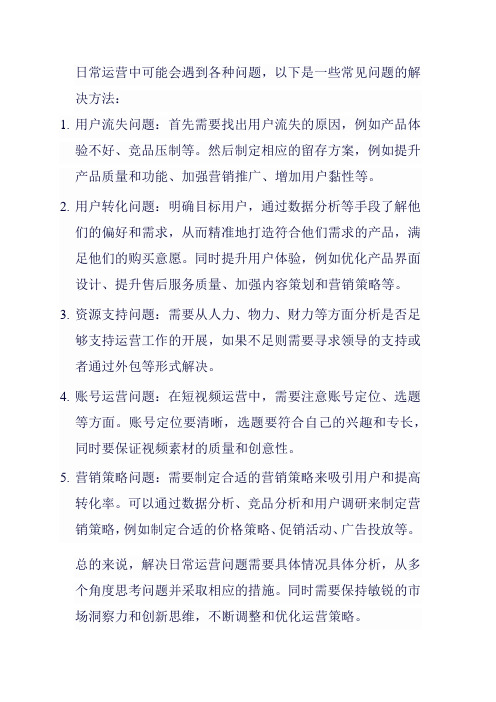 日常运营中可能会遇到各种问题，以下是一些常见问题的解决方法：

1. 用户流失问题：首先需要找出用户流失的原因，例如产品体验不好、竞品压制等。然后制定相应的留存方案，例如提升产品质量和功能、加强营销推广、增加用户黏性等。

2. 用户转化问题：明确目标用户，通过数据分析等手段了解他们的偏好和需求，从而精准地打造符合他们需求的产品，满足他们的购买意愿。同时提升用户体验，例如优化产品界面设计、提升售后服务质量、加强内容策划和营销策略等。

3. 资源支持问题：需要从人力、物力、财力等方面分析是否足够支持运营工作的开展，如果不足则需要寻求领导的支持或者通过外包等形式解决。

4. 账号运营问题：在短视频运营中，需要注意账号定位、选题等方面。账号定位要清晰，选题要符合自己的兴趣和专长，同时要保证视频素材的质量和创意性。

5. 营销策略问题：需要制定合适的营销策略来吸引用户和提高转化率。可以通过数据分析、竞品分析和用户调研来制定营销策略，例如制定合适的价格策略、促销活动、广告投放等。

总的来说，解决日常运营问题需要具体情况具体分析，从多个角度思考问题并采取相应的措施。同时需要保持敏锐的市场洞察力和创新思维，不断调整和优化运营策略。